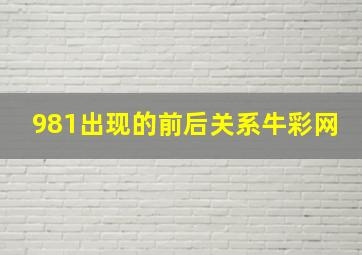 981出现的前后关系牛彩网